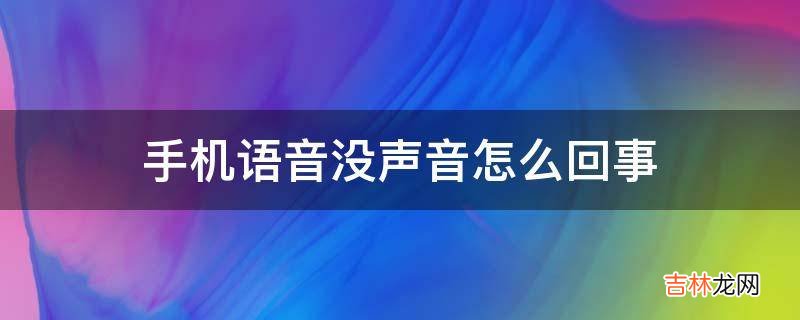 手机语音没声音怎么回事

吉林龙网